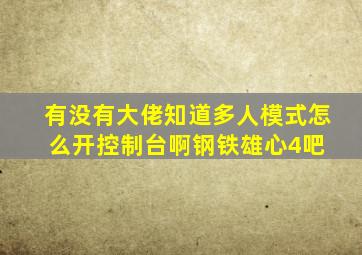 有没有大佬知道多人模式怎么开控制台啊钢铁雄心4吧